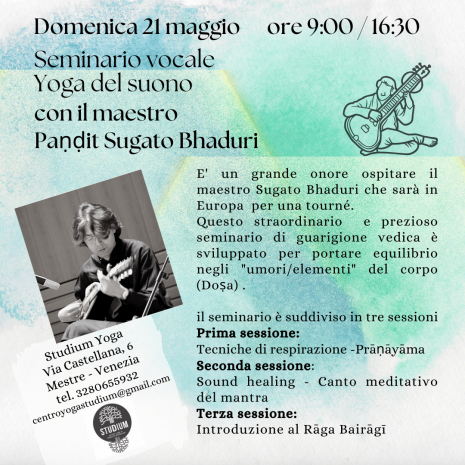 Domenica 21 maggio ore 9:00 / 16:30

Seminario vocale
Yoga del suono
con il maestro
Paṇḍit Sugato Bhaduri

E' un grande onore ospitare il maestro Sugato Bhaduri che sarà in Europa per una tourné.
Questo straordinario e prezioso seminario di guarigione vedica è sviluppato per portare equilibrio negli "umori/elementi" del corpo (Doṣa) .

il seminario è suddiviso in tre sessioni
**Prima sessione:**
Tecniche di respirazione -Prāṇāyāma
**Seconda sessione**:
Sound healing - Canto meditativo del mantra
**Terza sessione:**
Introduzione al Rāga Bairāgī

Studium Yoga
Via Castellana, 6
Mestre - Venezia
tel. 3280655932
centroyogastudium@gmail.com

STUDIUM